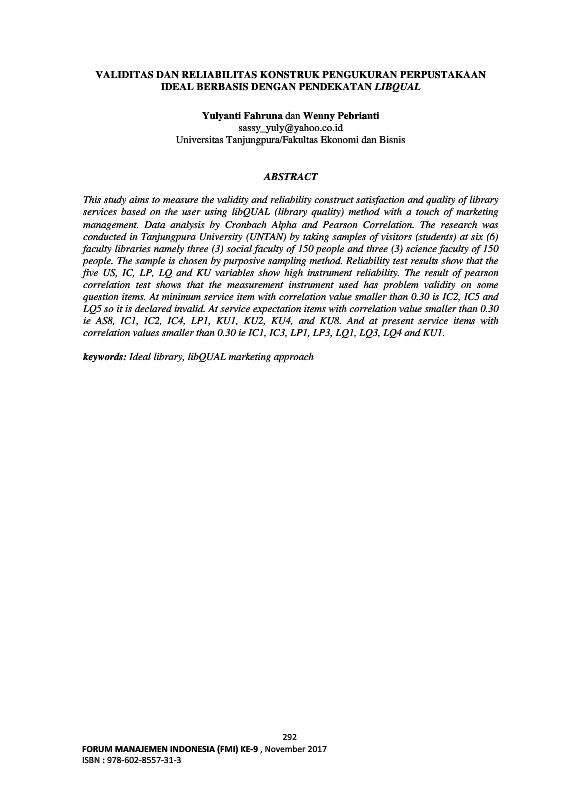 VALIDITAS DAN RELIABILITAS KONSTRUK PENGUKURAN PERPUSTAKAAN IDEAL BERBASIS DENGAN PENDEKATAN LIBQUAL

Yulyanti Fahruna dan Wenny Pebrianti
sassy_yuly@yahoo.co.id
Universitas Tanjungpura/Fakultas Ekonomi dan Bisnis

ABSTRACT

This study aims to measure the validity and reliability construct satisfaction and quality of library services based on the user using libQUAL (library quality) method with a touch of marketing management. Data analysis by Cronbach Alpha and Pearson Correlation. The research was conducted in Tanjungpura University (UNTAN) by taking samples of visitors (students) at six (6) faculty libraries namely three (3) social faculty of 150 people and three (3) science faculty of 150 people. The sample is chosen by purposive sampling method. Reliability test results show that the five US, IC, LP, LQ and KU variables show high instrument reliability. The result of pearson correlation test shows that the measurement instrument used has problem validity on some question items. At minimum service item with correlation value smaller than 0.30 is IC2, IC5 and LQ5 so it is declared invalid. At service expectation items with correlation value smaller than 0.30 ie AS8, IC1, IC2, IC4, LP1, KU1, KU2, KU4, and KU8. And at present service items with correlation values smaller than 0.30 ie IC1, IC3, LP1, LP3, LQ1, LQ3, LQ4 and KU1.

keywords: Ideal library, libQUAL marketing approach

292
FORUM MANAJEMEN INDONESIA (FMI) KE-9 , November 2017
ISBN : 978-602-8557-31-3